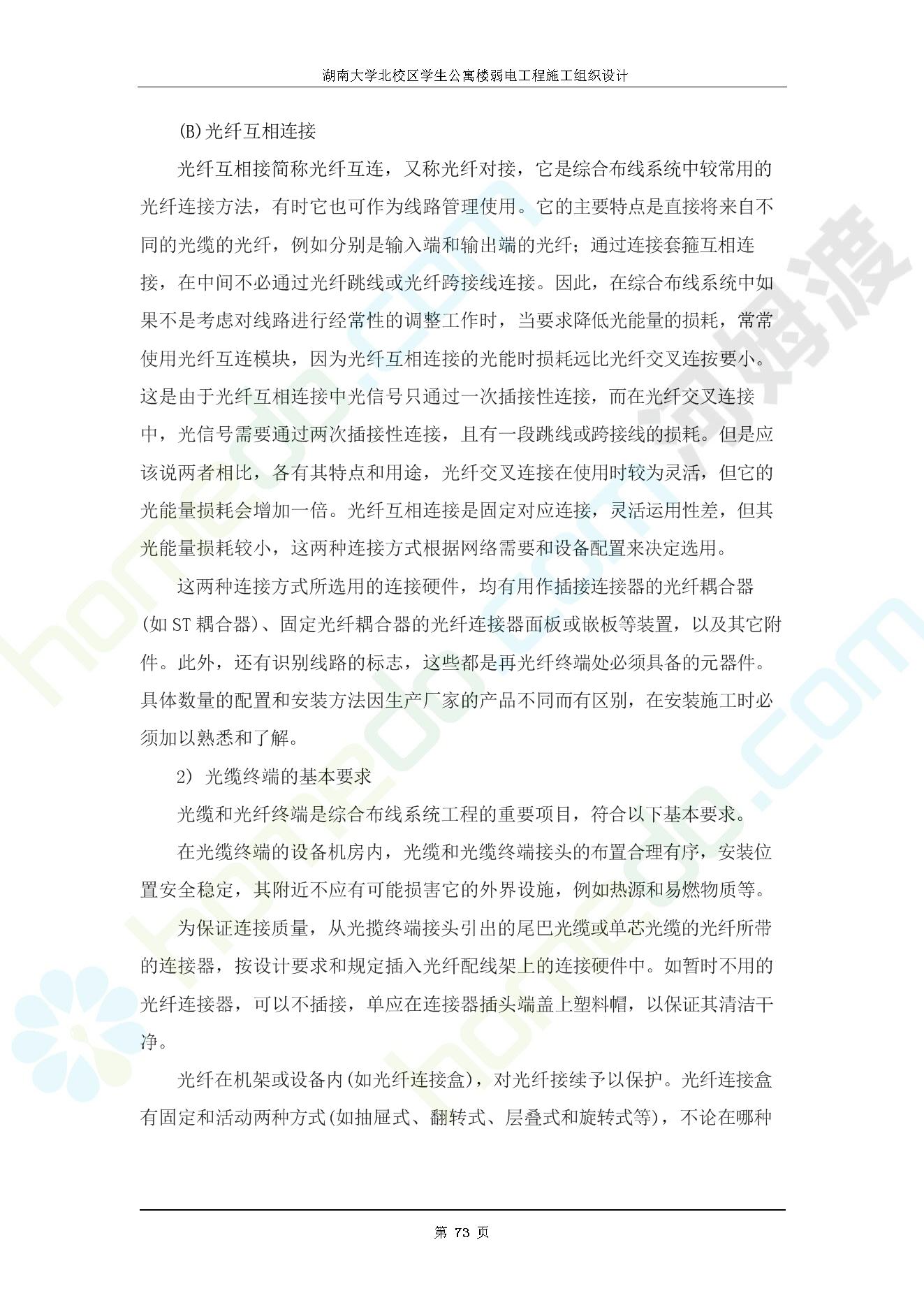 湖南大学北校区学生公寓楼弱电工程施工组织设计

(B)光纤互相连接

光纤互相接简称光纤互连，又称光纤对接，它是综合布线系统中较常用的光纤连接方法，有时它也可作为线路管理使用。它的主要特点是直接将来自不同的光缆的光纤，例如分别是输入端和输出端的光纤；通过连接套箍互相连接，在中间不必通过光纤跳线或光纤跨接线连接。因此，在综合布线系统中如果不是考虑对线路进行经常性的调整工作时，当要求降低光能量的损耗，常常使用光纤互连模块，因为光纤互相连接的光能时损耗远比光纤交叉连按要小。这是由于光纤互相连接中光信号只通过一次插接性连接，而在光纤交叉连接中，光信号需要通过两次插接性连接，且有一段跳线或跨接线的损耗。但是应该说两者相比，各有其特点和用途，光纤交叉连接在使用时较为灵活，但它的光能量损耗会增加一倍。光纤互相连接是固定对应连接，灵活运用性差，但其光能量损耗较小，这两种连接方式根据网络需要和设备配置来决定选用。

这两种连接方式所选用的连接硬件，均有用作插接连接器的光纤耦合器(如 ST 耦合器)、固定光纤耦合器的光纤连接器面板或嵌板等装置，以及其它附件。此外，还有识别线路的标志，这些都是再光纤终端处必须具备的元器件。具体数量的配置和安装方法因生产厂家的产品不同而有区别，在安装施工时必须加以熟悉和了解。

2) 光缆终端的基本要求

光缆和光纤终端是综合布线系统工程的重要项目，符合以下基本要求。

在光缆终端的设备机房内，光缆和光缆终端接头的布置合理有序，安装位置安全稳定，其附近不应有可能损害它的外界设施，例如热源和易燃物质等。

为保证连接质量，从光揽终端接头引出的尾巴光缆或单芯光缆的光纤所带的连接器，按设计要求和规定插入光纤配线架上的连接硬件中。如暂时不用的光纤连接器，可以不插接，单应在连接器插头端盖上塑料帽，以保证其清洁干净。

光纤在机架或设备内(如光纤连接盒)，对光纤接续予以保护。光纤连接盒有固定和活动两种方式(如抽屉式、翻转式、层叠式和旋转式等)，不论在哪种

第 73 页